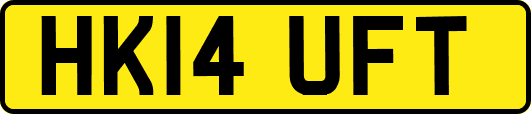 HK14 UFT